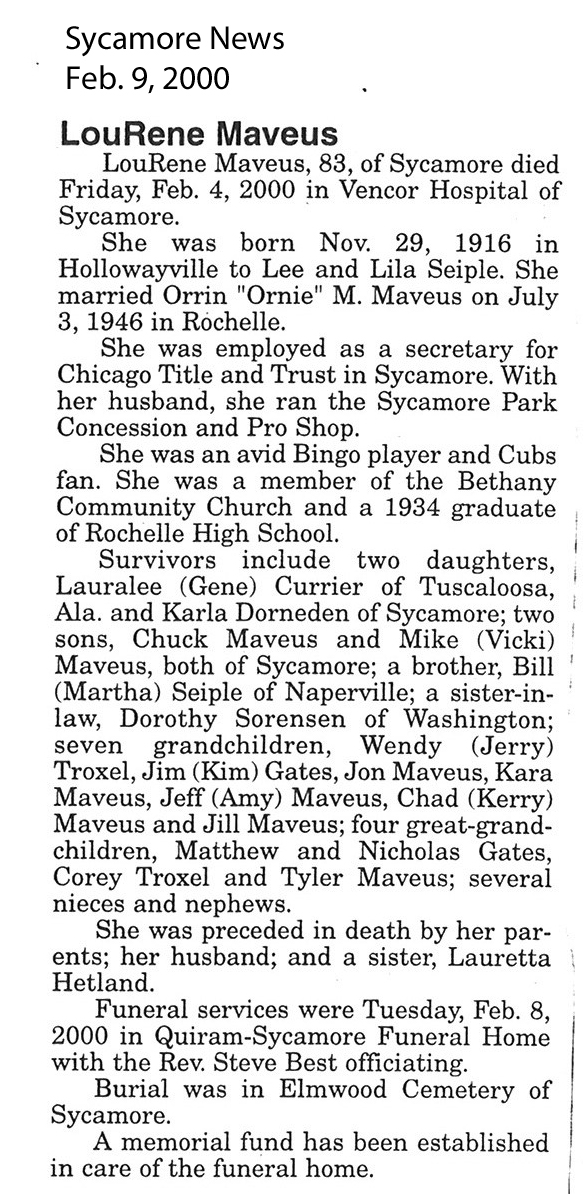 Sycamore News
Feb. 9, 2000

LouRene Maveus

LouRene Maveus, 83, of Sycamore died Friday, Feb. 4, 2000 in Vencor Hospital of Sycamore.

She was born Nov. 29, 1916 in Hollowayville to Lee and Lila Seiple. She married Orrin "Ornie" M. Maveus on July 3, 1946 in Rochelle.

She was employed as a secretary for Chicago Title and Trust in Sycamore. With her husband, she ran the Sycamore Park Concession and Pro Shop.

She was an avid Bingo player and Cubs fan. She was a member of the Bethany Community Church and a 1934 graduate of Rochelle High School.

Survivors include two daughters, Lauralee (Gene) Currier of Tuscaloosa, Ala. and Karla Dorneden of Sycamore; two sons, Chuck Maveus and Mike (Vicki) Maveus, both of Sycamore; a brother, Bill (Martha) Seiple of Naperville; a sister-in-law, Dorothy Sorensen of Washington; seven grandchildren, Wendy (Jerry) Troxel, Jim (Kim) Gates, Jon Maveus, Kara Maveus, Jeff (Amy) Maveus, Chad (Kerry) Maveus and Jill Maveus; four great-grandchildren, Matthew and Nicholas Gates, Corey Troxel and Tyler Maveus; several nieces and nephews.

She was preceded in death by her parents; her husband; and a sister, Lauretta Hetland.

Funeral services were Tuesday, Feb. 8, 2000 in Quiram-Sycamore Funeral Home with the Rev. Steve Best officiating.

Burial was in Elmwood Cemetery of Sycamore.

A memorial fund has been established in care of the funeral home.